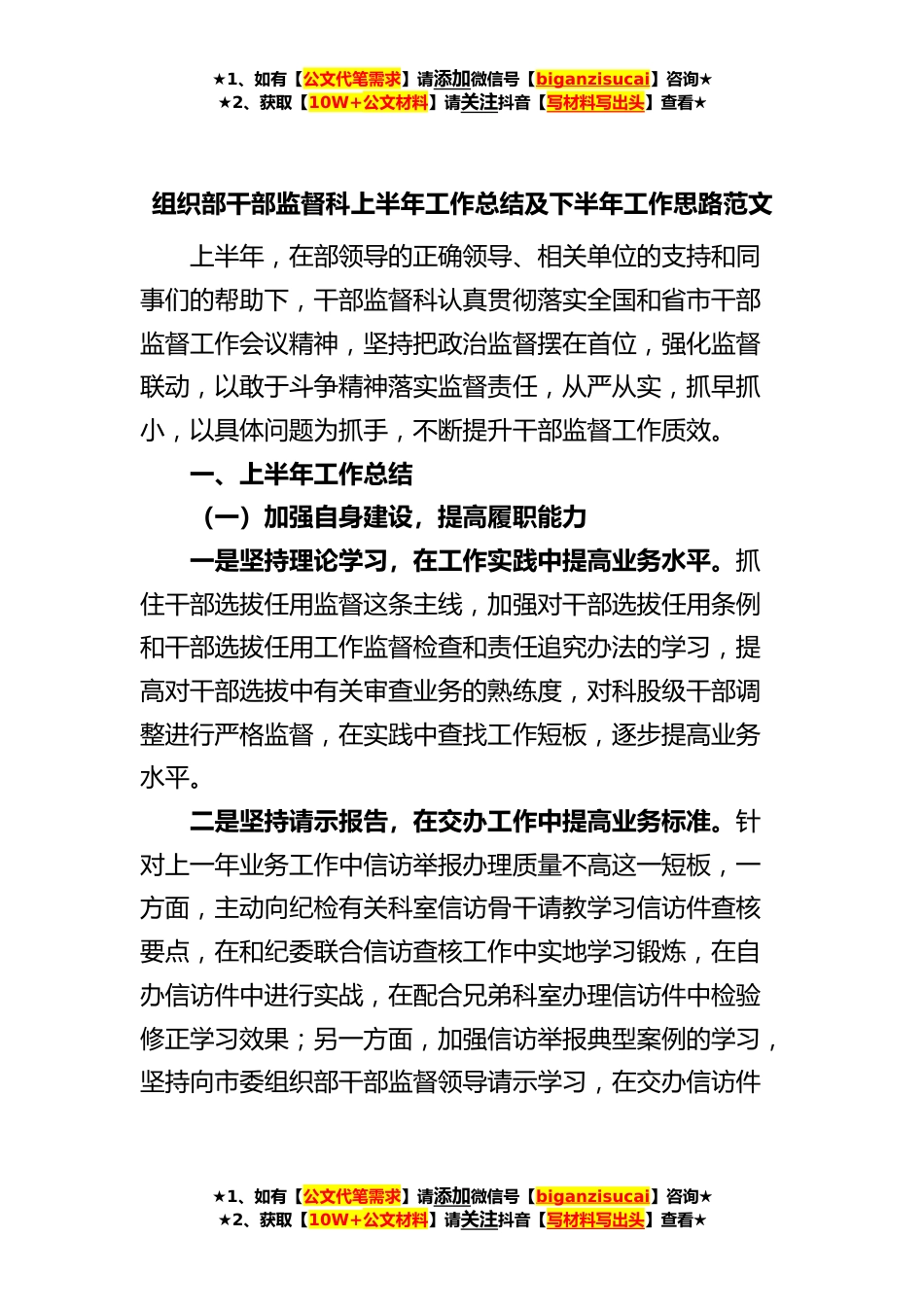 ★1、如有【公文代笔需求】请添加微信号【biganzisucai】咨询★
★2、获取【10W+公文材料】请关注抖音【写材料写出头】查看★

组织部干部监督科上半年工作总结及下半年工作思路范文

上半年，在部领导的正确领导、相关单位的支持和同事们的帮助下，干部监督科认真贯彻落实全国和省市干部监督工作会议精神，坚持把政治监督摆在首位，强化监督联动，以敢于斗争精神落实监督责任，从严从实，抓早抓小，以具体问题为抓手，不断提升干部监督工作质效。

一、上半年工作总结

（一）加强自身建设，提高履职能力

一是坚持理论学习，在工作实践中提高业务水平。抓住干部选拔任用监督这条主线，加强对干部选拔任用条例和干部选拔任用工作监督检查和责任追究办法的学习，提高对干部选拔中有关审查业务的熟练度，对科股级干部调整进行严格监督，在实践中查找工作短板，逐步提高业务水平。

二是坚持请示报告，在交办工作中提高业务标准。针对上一年业务工作中信访举报办理质量不高这一短板，一方面，主动向纪检有关科室信访骨干请教学习信访件查核要点，在和纪委联合信访查核工作中实地学习锻炼，在自办信访件中进行实战，在配合兄弟科室办理信访件中检验修正学习效果；另一方面，加强信访举报典型案例的学习，坚持向市委组织部干部监督领导请示学习，在交办信访件

★1、如有【公文代笔需求】请添加微信号【biganzisucai】咨询★
★2、获取【10W+公文材料】请关注抖音【写材料写出头】查看★